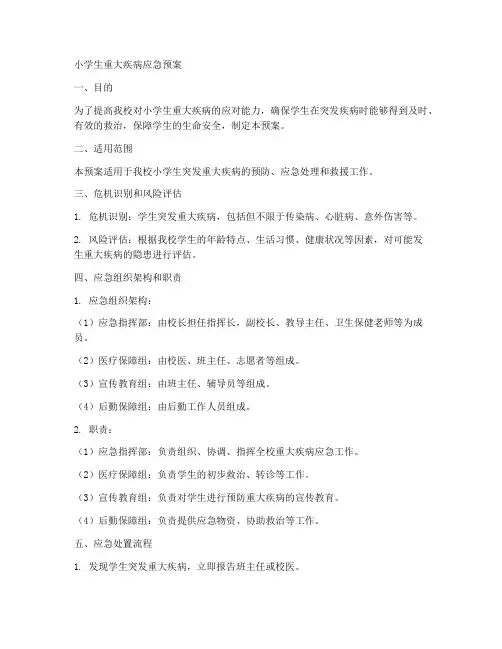 小学生重大疾病应急预案

一、目的

为了提高我校对小学生重大疾病的应对能力，确保学生在突发疾病时能够得到及时、有效的救治，保障学生的生命安全，制定本预案。

二、适用范围

本预案适用于我校小学生突发重大疾病的预防、应急处理和救援工作。

三、危机识别和风险评估

1. 危机识别：学生突发重大疾病，包括但不限于传染病、心脏病、意外伤害等。

2. 风险评估：根据我校学生的年龄特点、生活习惯、健康状况等因素，对可能发生重大疾病的隐患进行评估。

四、应急组织架构和职责

1. 应急组织架构：

（1）应急指挥部：由校长担任指挥长，副校长、教导主任、卫生保健老师等为成员。

（2）医疗保障组：由校医、班主任、志愿者等组成。

（3）宣传教育组：由班主任、辅导员等组成。

（4）后勤保障组：由后勤工作人员组成。

2. 职责：

（1）应急指挥部：负责组织、协调、指挥全校重大疾病应急工作。

（2）医疗保障组：负责学生的初步救治、转诊等工作。

（3）宣传教育组：负责对学生进行预防重大疾病的宣传教育。

（4）后勤保障组：负责提供应急物资、协助救治等工作。

五、应急处置流程

1. 发现学生突发重大疾病，立即报告班主任或校医。